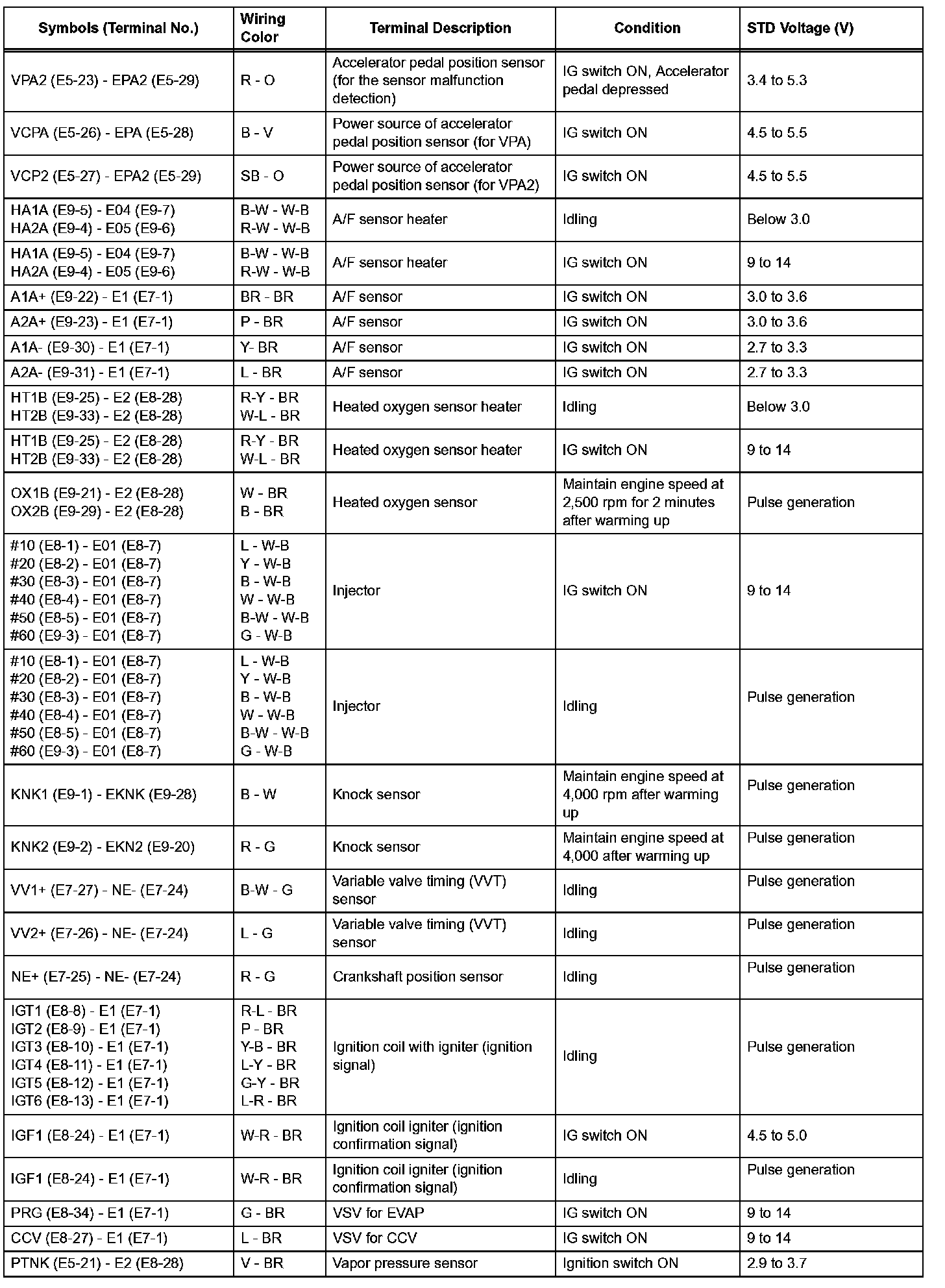 | Symbols (Terminal No.) | Wiring Color | Terminal Description | Condition | STD Voltage (V) |
|---|---|---|---|---|
| VPA2 (E5-23) - EPA2 (E5-29) | R - O | Accelerator pedal position sensor (for the sensor malfunction detection) | IG switch ON, Accelerator pedal depressed | 3.4 to 5.3 |
| VCPA (E5-26) - EPA (E5-28) | B - V | Power source of accelerator pedal position sensor (for VPA) | IG switch ON | 4.5 to 5.5 |
| VCP2 (E5-27) - EPA2 (E5-29) | SB - O | Power source of accelerator pedal position sensor (for VPA2) | IG switch ON | 4.5 to 5.5 |
| HA1A (E9-5) - E04 (E9-7) HA2A (E9-4) - E05 (E9-6) | B-W - W-B R-W - W-B | A/F sensor heater | Idling | Below 3.0 |
| HA1A (E9-5) - E04 (E9-7) HA2A (E9-4) - E05 (E9-6) | B-W - W-B R-W - W-B | A/F sensor heater | IG switch ON | 9 to 14 |
| A1A+ (E9-22) - E1 (E7-1) | BR - BR | A/F sensor | IG switch ON | 3.0 to 3.6 |
| A2A+ (E9-23) - E1 (E7-1) | P - BR | A/F sensor | IG switch ON | 3.0 to 3.6 |
| A1A- (E9-30) - E1 (E7-1) | Y- BR | A/F sensor | IG switch ON | 2.7 to 3.3 |
| A2A- (E9-31) - E1 (E7-1) | L - BR | A/F sensor | IG switch ON | 2.7 to 3.3 |
| HT1B (E9-25) - E2 (E8-28) HT2B (E9-33) - E2 (E8-28) | R-Y - BR W-L - BR | Heated oxygen sensor heater | Idling | Below 3.0 |
| HT1B (E9-25) - E2 (E8-28) HT2B (E9-33) - E2 (E8-28) | R-Y - BR W-L - BR | Heated oxygen sensor heater | IG switch ON | 9 to 14 |
| OX1B (E9-21) - E2 (E8-28) OX2B (E9-29) - E2 (E8-28) | W - BR B - BR | Heated oxygen sensor | Maintain engine speed at 2,500 rpm for 2 minutes after warming up | Pulse generation |
| #10 (E8-1) - E01 (E8-7) #20 (E8-2) - E01 (E8-7) #30 (E8-3) - E01 (E8-7) #40 (E8-4) - E01 (E8-7) #50 (E8-5) - E01 (E8-7) #60 (E9-3) - E01 (E8-7) | L - W-B Y - W-B B - W-B W - W-B B-W - W-B G - W-B | Injector | IG switch ON | 9 to 14 |
| #10 (E8-1) - E01 (E8-7) #20 (E8-2) - E01 (E8-7) #30 (E8-3) - E01 (E8-7) #40 (E8-4) - E01 (E8-7) #50 (E8-5) - E01 (E8-7) #60 (E9-3) - E01 (E8-7) | L - W-B Y - W-B B - W-B W - W-B B-W - W-B G - W-B | Injector | Idling | Pulse generation |
| KNK1 (E9-1) - EKNK (E9-28) | B - W | Knock sensor | Maintain engine speed at 4,000 rpm after warming up | Pulse generation |
| KNK2 (E9-2) - EKN2 (E9-20) | R - G | Knock sensor | Maintain engine speed at 4,000 after warming up | Pulse generation |
| VV1+ (E7-27) - NE- (E7-24) | B-W - G | Variable valve timing (VVT) sensor | Idling | Pulse generation |
| VV2+ (E7-26) - NE- (E7-24) | L - G | Variable valve timing (VVT) sensor | Idling | Pulse generation |
| NE+ (E7-25) - NE- (E7-24) | R - G | Crankshaft position sensor | Idling | Pulse generation |
| IGT1 (E8-8) - E1 (E7-1) IGT2 (E8-9) - E1 (E7-1) IGT3 (E8-10) - E1 (E7-1) IGT4 (E8-11) - E1 (E7-1) IGT5 (E8-12) - E1 (E7-1) IGT6 (E8-13) - E1 (E7-1) | R-L - BR P - BR Y-B - BR L-Y - BR G-Y - BR L-R - BR | Ignition coil with igniter (ignition signal) | Idling | Pulse generation |
| IGF1 (E8-24) - E1 (E7-1) | W-R - BR | Ignition coil igniter (ignition confirmation signal) | IG switch ON | 4.5 to 5.0 |
| IGF1 (E8-24) - E1 (E7-1) | W-R - BR | Ignition coil igniter (ignition confirmation signal) | Idling | Pulse generation |
| PRG (E8-34) - E1 (E7-1) | G - BR | VSV for EVAP | IG switch ON | 9 to 14 |
| CCV (E8-27) - E1 (E7-1) | L - BR | VSV for CCV | IG switch ON | 9 to 14 |
| PTNK (E5-21) - E2 (E8-28) | V - BR | Vapor pressure sensor | Ignition switch ON | 2.9 to 3.7 |